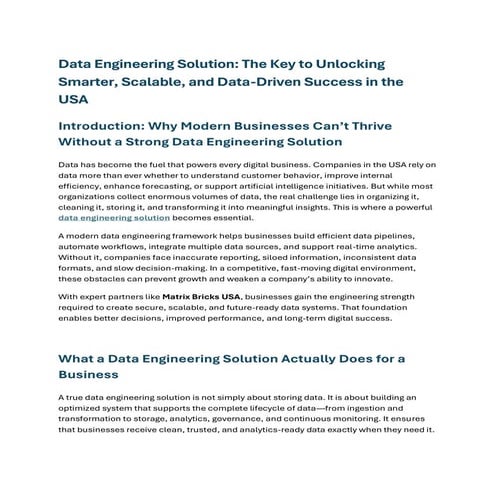 Data Engineering Solution: The Key to Unlocking Smarter, Scalable, and Data-Driven Success in the USA

Introduction: Why Modern Businesses Can't Thrive Without a Strong Data Engineering Solution

Data has become the fuel that powers every digital business. Companies in the USA rely on data more than ever whether to understand customer behavior, improve internal efficiency, enhance forecasting, or support artificial intelligence initiatives. But while most organizations collect enormous volumes of data, the real challenge lies in organizing it, cleaning it, storing it, and transforming it into meaningful insights. This is where a powerful data engineering solution becomes essential.

A modern data engineering framework helps businesses build efficient data pipelines, automate workflows, integrate multiple data sources, and support real-time analytics. Without it, companies face inaccurate reporting, siloed information, inconsistent data formats, and slow decision-making. In a competitive, fast-moving digital environment, these obstacles can prevent growth and weaken a company's ability to innovate.

With expert partners like Matrix Bricks USA, businesses gain the engineering strength required to create secure, scalable, and future-ready data systems. That foundation enables better decisions, improved performance, and long-term digital success.

What a Data Engineering Solution Actually Does for a Business

A true data engineering solution is not simply about storing data. It is about building an optimized system that supports the complete lifecycle of data—from ingestion and transformation to storage, analytics, governance, and continuous monitoring. It ensures that businesses receive clean, trusted, and analytics-ready data exactly when they need it.